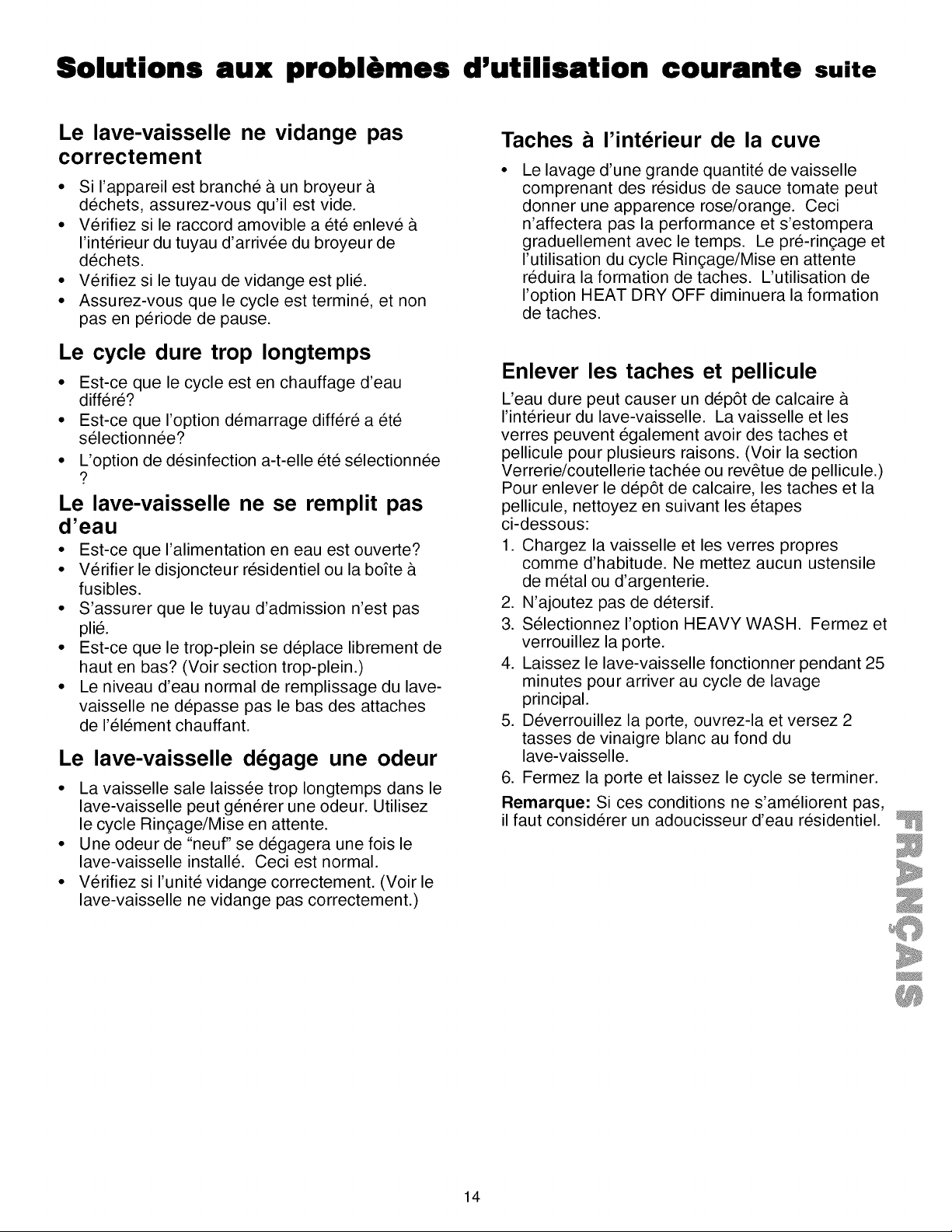 Solutions aux problèmes d'utilisation courante suite

Le lave-vaisselle ne vidange pas correctement

• Si l'appareil est branché à un broyeur à déchets, assurez-vous qu'il est vide.
• Vérifiez si le raccord amovible a été enlevé à l'intérieur du tuyau d'arrivée du broyeur de déchets.
• Vérifiez si le tuyau de vidange est plié.
• Assurez-vous que le cycle est terminé, et non pas en période de pause.

Le cycle dure trop longtemps

• Est-ce que le cycle est en chauffage d'eau différé?
• Est-ce que l'option démarrage différé a été sélectionnée?
• L'option de désinfection a-t-elle été sélectionnée ?

Le lave-vaisselle ne se remplit pas d'eau

• Est-ce que l'alimentation en eau est ouverte?
• Vérifier le disjoncteur résidentiel ou la boîte à fusibles.
• S'assurer que le tuyau d'admission n'est pas plié.
• Est-ce que le trop-plein se déplace librement de haut en bas? (Voir section trop-plein.)
• Le niveau d'eau normal de remplissage du lave-vaisselle ne dépasse pas le bas des attaches de l'élément chauffant.

Le lave-vaisselle dégage une odeur

• La vaisselle sale laissée trop longtemps dans le lave-vaisselle peut générer une odeur. Utilisez le cycle Rinçage/Mise en attente.
• Une odeur de "neuf" se dégagera une fois le lave-vaisselle installé. Ceci est normal.
• Vérifiez si l'unité vidange correctement. (Voir le lave-vaisselle ne vidange pas correctement.)

Taches à l'intérieur de la cuve

• Le lavage d'une grande quantité de vaisselle comprenant des résidus de sauce tomate peut donner une apparence rose/orange. Ceci n'affectera pas la performance et s'estompera graduellement avec le temps. Le pré-rinçage et l'utilisation du cycle Rinçage/Mise en attente réduira la formation de taches. L'utilisation de l'option HEAT DRY OFF diminuera la formation de taches.

Enlever les taches et pellicule

L'eau dure peut causer un dépôt de calcaire à l'intérieur du lave-vaisselle. La vaisselle et les verres peuvent également avoir des taches et pellicule pour plusieurs raisons. (Voir la section Verrerie/coutellerie tachée ou revêtue de pellicule.) Pour enlever le dépôt de calcaire, les taches et la pellicule, nettoyez en suivant les étapes ci-dessous:

1. Chargez la vaisselle et les verres propres comme d'habitude. Ne mettez aucun ustensile de métal ou d'argenterie.
2. N'ajoutez pas de détersif.
3. Sélectionnez l'option HEAVY WASH. Fermez et verrouillez la porte.
4. Laissez le lave-vaisselle fonctionner pendant 25 minutes pour arriver au cycle de lavage principal.
5. Déverrouillez la porte, ouvrez-la et versez 2 tasses de vinaigre blanc au fond du lave-vaisselle.
6. Fermez la porte et laissez le cycle se terminer.

Remarque: Si ces conditions ne s'améliorent pas, il faut considérer un adoucisseur d'eau résidentiel.

FRANÇAIS

14